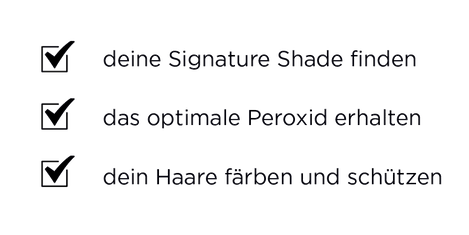 ☑ deine Signature Shade finden

☑ das optimale Peroxid erhalten

☑ dein Haare färben und schützen